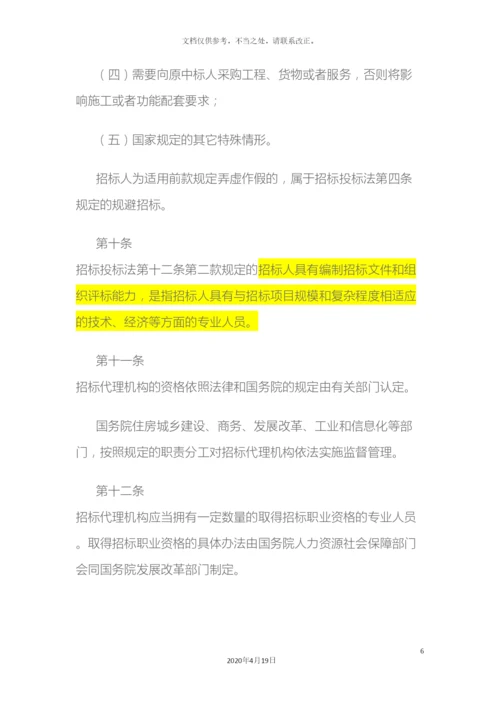 文档仅供参考，不当之处，请联系改正。

（四）需要向原中标人采购工程、货物或者服务，否则将影响施工或者功能配套要求；

（五）国家规定的其它特殊情形。

招标人为适用前款规定弄虚作假的，属于招标投标法第四条规定的规避招标。

第十条
招标投标法第十二条第二款规定的招标人具有编制招标文件和组织评标能力，是指招标人具有与招标项目规模和复杂程度相适应的技术、经济等方面的专业人员。

第十一条
招标代理机构的资格依照法律和国务院的规定由有关部门认定。

国务院住房城乡建设、商务、发展改革、工业和信息化等部门，按照规定的职责分工对招标代理机构依法实施监督管理。

第十二条
招标代理机构应当拥有一定数量的取得招标职业资格的专业人员。取得招标职业资格的具体办法由国务院人力资源社会保障部门会同国务院发展改革部门制定。

6

2020年4月19日